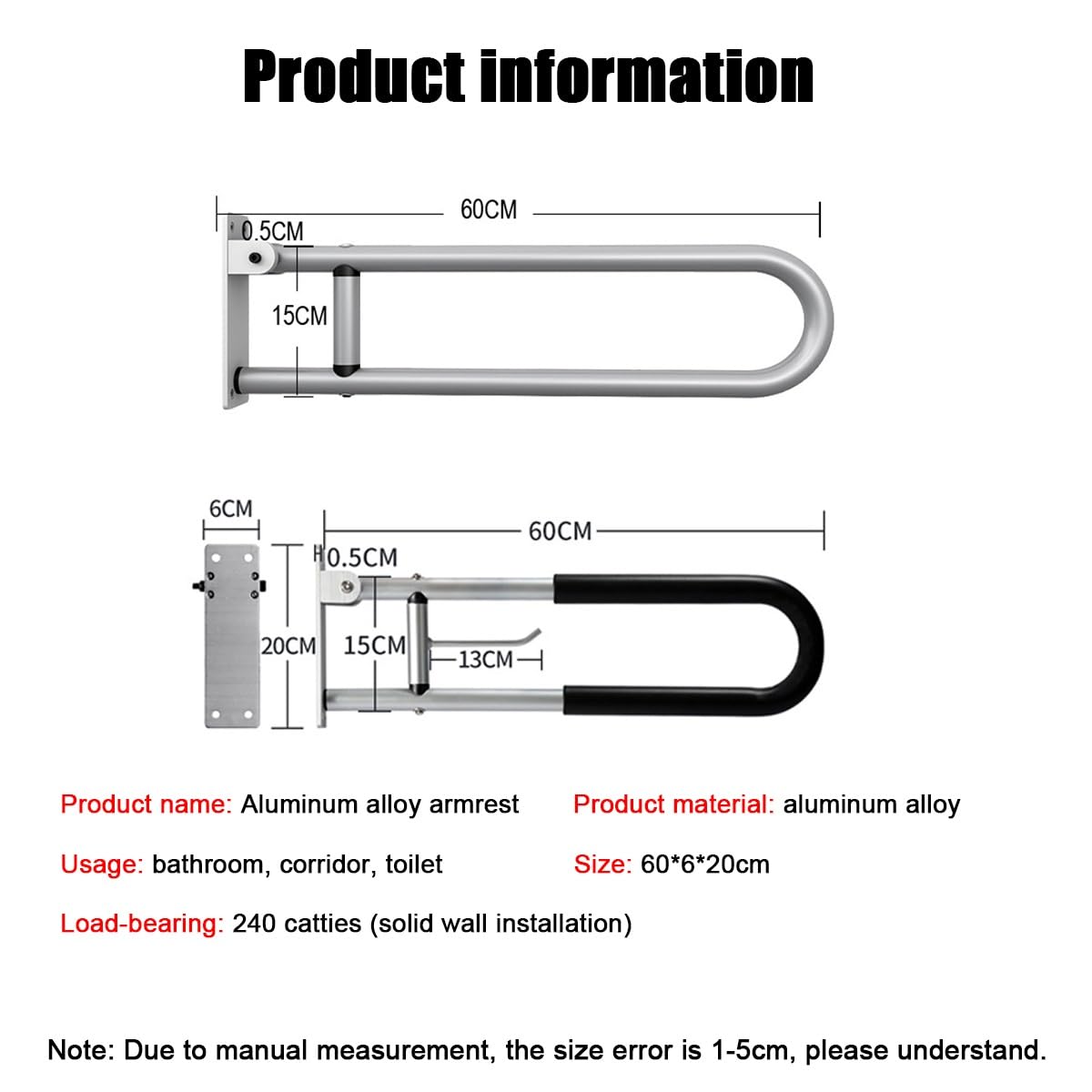 Product information

60CM

0.5CM

15CM

6CM

60CM

0.5CM

20CM

15CM

13CM

Product name: Aluminum alloy armrest

Product material: aluminum alloy

Usage: bathroom, corridor, toilet

Size: 60*6*20cm

Load-bearing: 240 catties (solid wall installation)

Note: Due to manual measurement, the size error is 1-5cm, please understand.